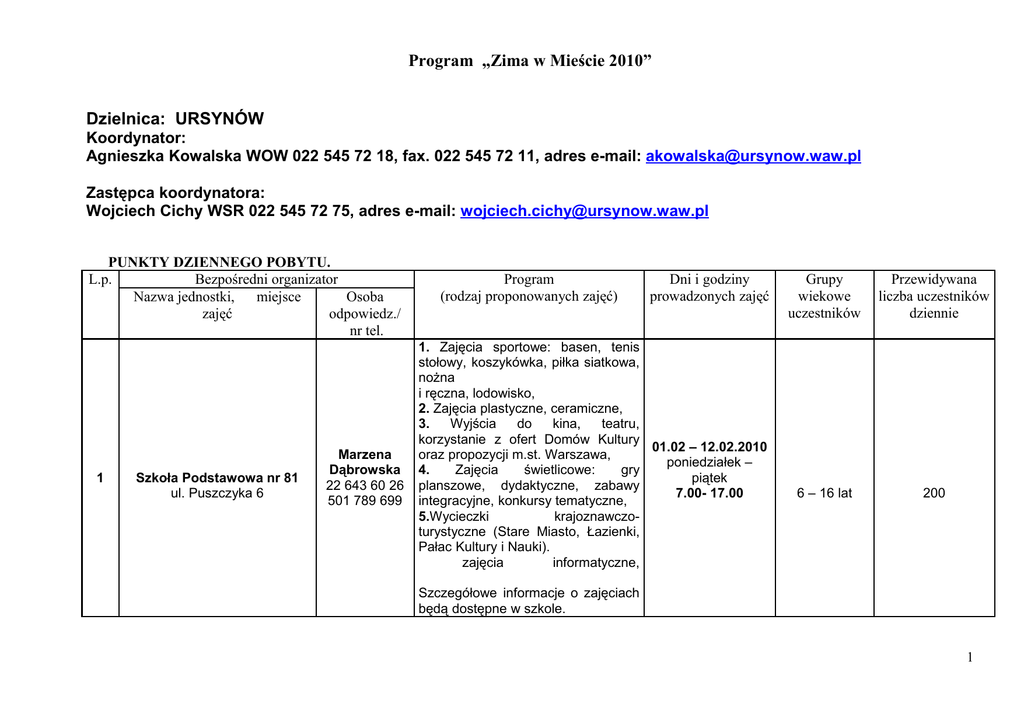 Program „Zima w Mieście 2010”

Dzielnica: URSYNÓW
Koordynator:
Agnieszka Kowalska WOW 022 545 72 18, fax. 022 545 72 11, adres e-mail: akowalska@ursynow.waw.pl

Zastępca koordynatora:
Wojciech Cichy WSR 022 545 72 75, adres e-mail: wojciech.cichy@ursynow.waw.pl

PUNKTY DZIENNEGO POBYTU.

| L.p. | Bezpośredni organizator: Nazwa jednostki, miejsce zajęć | Bezpośredni organizator: Osoba odpowiedz./ nr tel. | Program (rodzaj proponowanych zajęć) | Dni i godziny prowadzonych zajęć | Grupy wiekowe uczestników | Przewidywana liczba uczestników dziennie |
|---|---|---|---|---|---|---|
| 1 | Szkoła Podstawowa nr 81 ul. Puszczyka 6 | Marzena Dąbrowska 22 643 60 26 501 789 699 | 1. Zajęcia sportowe: basen, tenis stołowy, koszykówka, piłka siatkowa, nożna i ręczna, lodowisko, 2. Zajęcia plastyczne, ceramiczne, 3. Wyjścia do kina, teatru, korzystanie z ofert Domów Kultury oraz propozycji m.st. Warszawa, 4. Zajęcia świetlicowe: gry planszowe, dydaktyczne, zabawy integracyjne, konkursy tematyczne, 5.Wycieczki krajoznawczo-turystyczne (Stare Miasto, Łazienki, Pałac Kultury i Nauki). zajęcia informatyczne, Szczegółowe informacje o zajęciach będą dostępne w szkole. | 01.02 – 12.02.2010 poniedziałek – piątek 7.00- 17.00 | 6 – 16 lat | 200 |

1